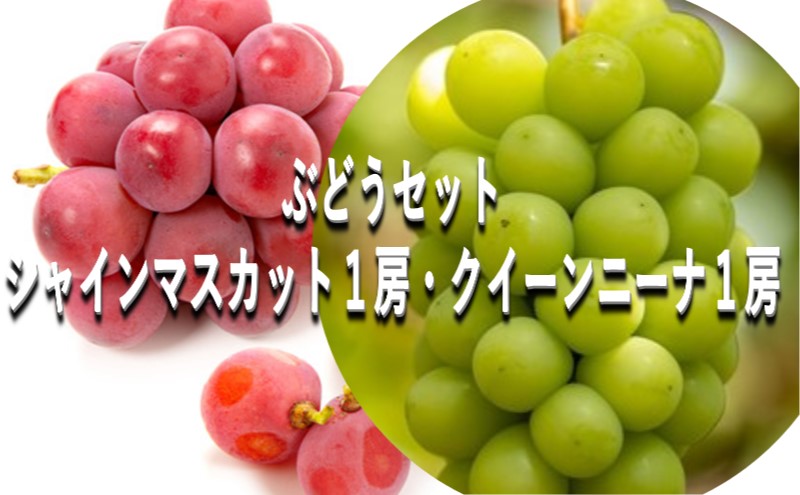 ぶどうセット
シャインマスカット１房・クイーンニーナ１房